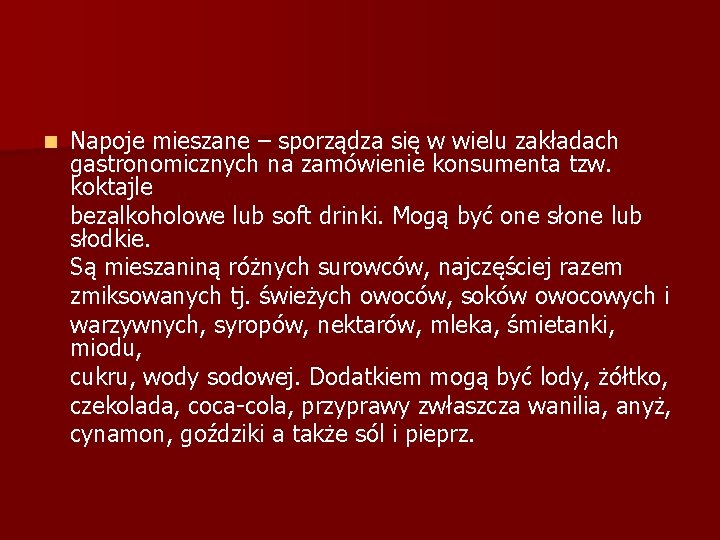 Napoje mieszane – sporządza się w wielu zakładach gastronomicznych na zamówienie konsumenta tzw. koktajle
bezalkoholowe lub soft drinki. Mogą być one słone lub słodkie.
Są mieszaniną różnych surowców, najczęściej razem
zmiksowanych tj. świeżych owoców, soków owocowych i
warzywnych, syropów, nektarów, mleka, śmietanki, miodu,
cukru, wody sodowej. Dodatkiem mogą być lody, żółtko,
czekolada, coca-cola, przyprawy zwłaszcza wanilia, anyż,
cynamon, goździki a także sól i pieprz.